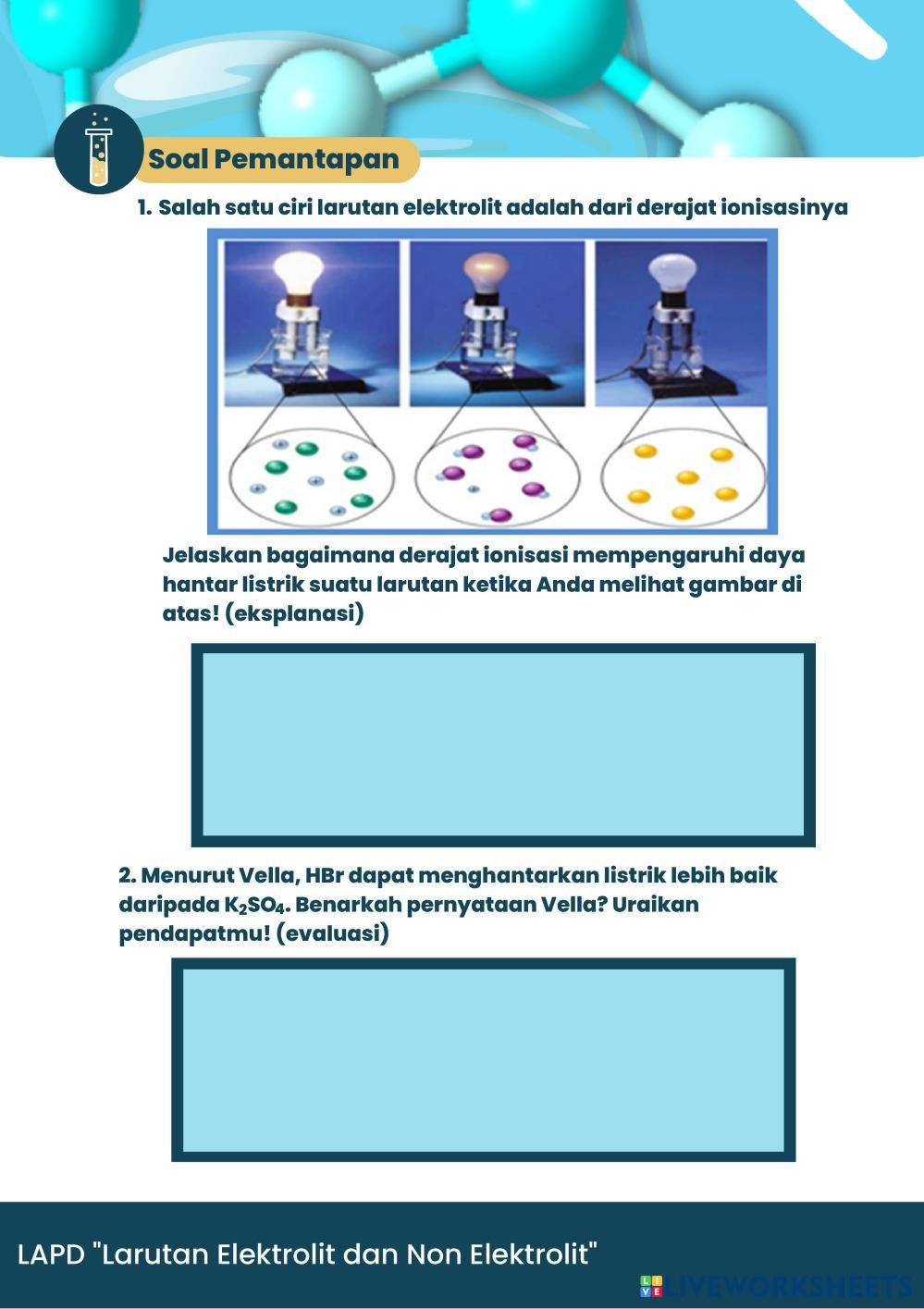 Soal Pemantapan

1. Salah satu ciri larutan elektrolit adalah dari derajat ionisasinya

Jelaskan bagaimana derajat ionisasi mempengaruhi daya hantar listrik suatu larutan ketika Anda melihat gambar di atas! (eksplanasi)

2. Menurut Vella, HBr dapat menghantarkan listrik lebih baik daripada $K_2SO_4$. Benarkah pernyataan Vella? Uraikan pendapatmu! (evaluasi)

LAPD "Larutan Elektrolit dan Non Elektrolit"

LIVEWORKSHEETS